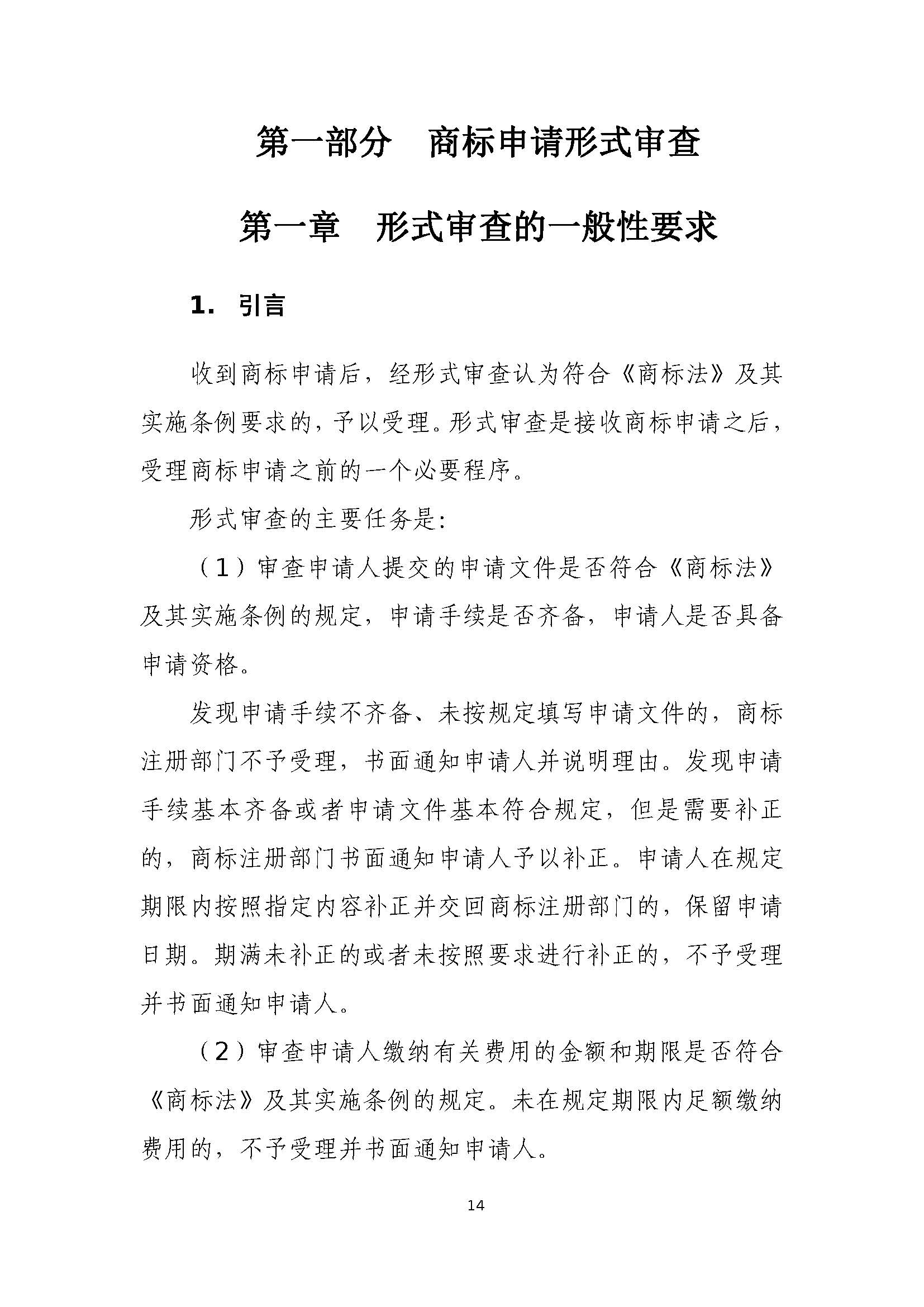 第一部分　商标申请形式审查

第一章　形式审查的一般性要求

1. 引言

收到商标申请后，经形式审查认为符合《商标法》及其实施条例要求的，予以受理。形式审查是接收商标申请之后，受理商标申请之前的一个必要程序。

形式审查的主要任务是:

（1）审查申请人提交的申请文件是否符合《商标法》及其实施条例的规定，申请手续是否齐备，申请人是否具备申请资格。

发现申请手续不齐备、未按规定填写申请文件的，商标注册部门不予受理，书面通知申请人并说明理由。发现申请手续基本齐备或者申请文件基本符合规定，但是需要补正的，商标注册部门书面通知申请人予以补正。申请人在规定期限内按照指定内容补正并交回商标注册部门的，保留申请日期。期满未补正的或者未按照要求进行补正的，不予受理并书面通知申请人。

（2）审查申请人缴纳有关费用的金额和期限是否符合《商标法》及其实施条例的规定。未在规定期限内足额缴纳费用的，不予受理并书面通知申请人。

14